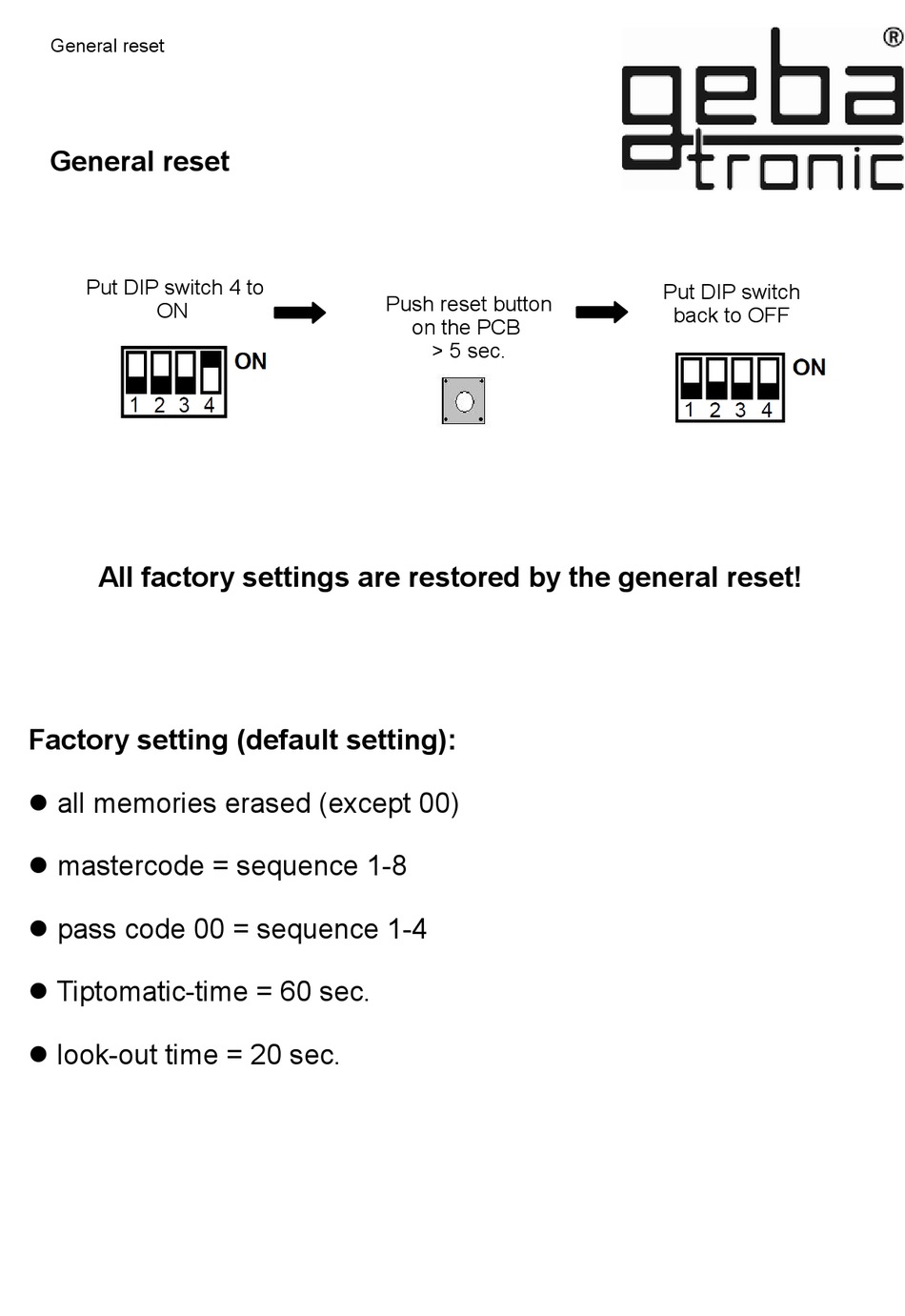 General reset

geba tronic ®

General reset

Put DIP switch 4 to ON

ON
1 2 3 4

Push reset button on the PCB > 5 sec.

Put DIP switch back to OFF

ON
1 2 3 4

All factory settings are restored by the general reset!

Factory setting (default setting):

● all memories erased (except 00)

● mastercode = sequence 1-8

● pass code 00 = sequence 1-4

● Tiptomatic-time = 60 sec.

● look-out time = 20 sec.